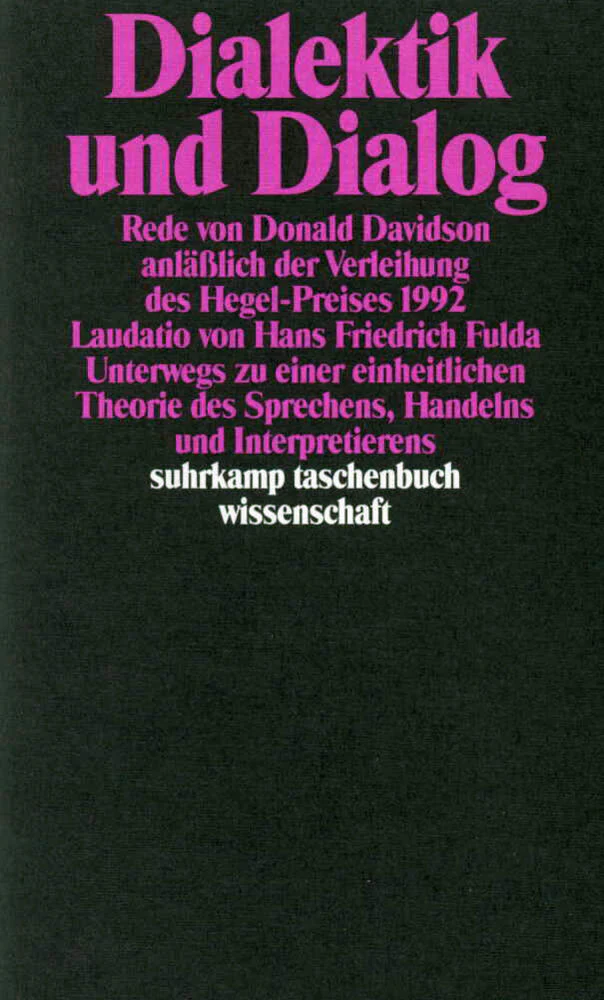 Dialektik und Dialog

Rede von Donald Davidson anläßlich der Verleihung des Hegel-Preises 1992
Laudatio von Hans Friedrich Fulda
Unterwegs zu einer einheitlichen Theorie des Sprechens, Handelns und Interpretierens

suhrkamp taschenbuch
wissenschaft